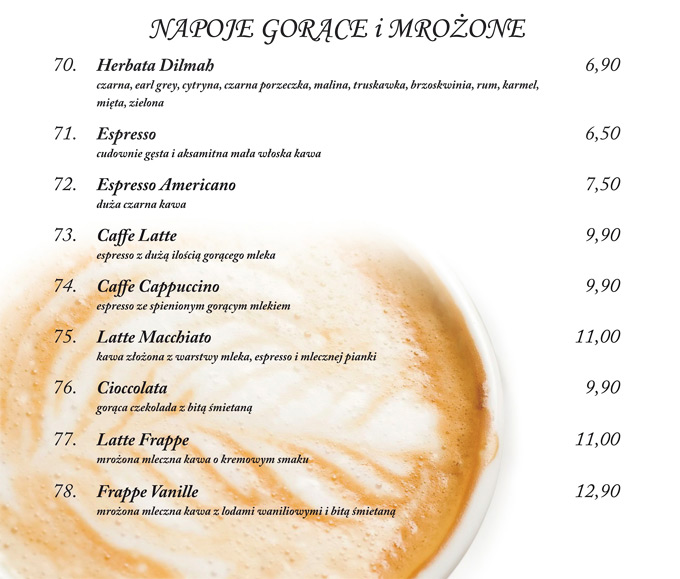 NAPOJE GORĄCE i MROŻONE

70. Herbata Dilmah 6,90
czarna, earl grey, cytryna, czarna porzeczka, malina, truskawka, brzoskwinia, rum, karmel, mięta, zielona

71. Espresso 6,50
cudownie gęsta i aksamitna mała włoska kawa

72. Espresso Americano 7,50
duża czarna kawa

73. Caffe Latte 9,90
espresso z dużą ilością gorącego mleka

74. Caffe Cappuccino 9,90
espresso ze spienionym gorącym mlekiem

75. Latte Macchiato 11,00
kawa złożona z warstwy mleka, espresso i mlecznej pianki

76. Cioccolata 9,90
gorąca czekolada z bitą śmietaną

77. Latte Frappe 11,00
mrożona mleczna kawa o kremowym smaku

78. Frappe Vanille 12,90
mrożona mleczna kawa z lodami waniliowymi i bitą śmietaną